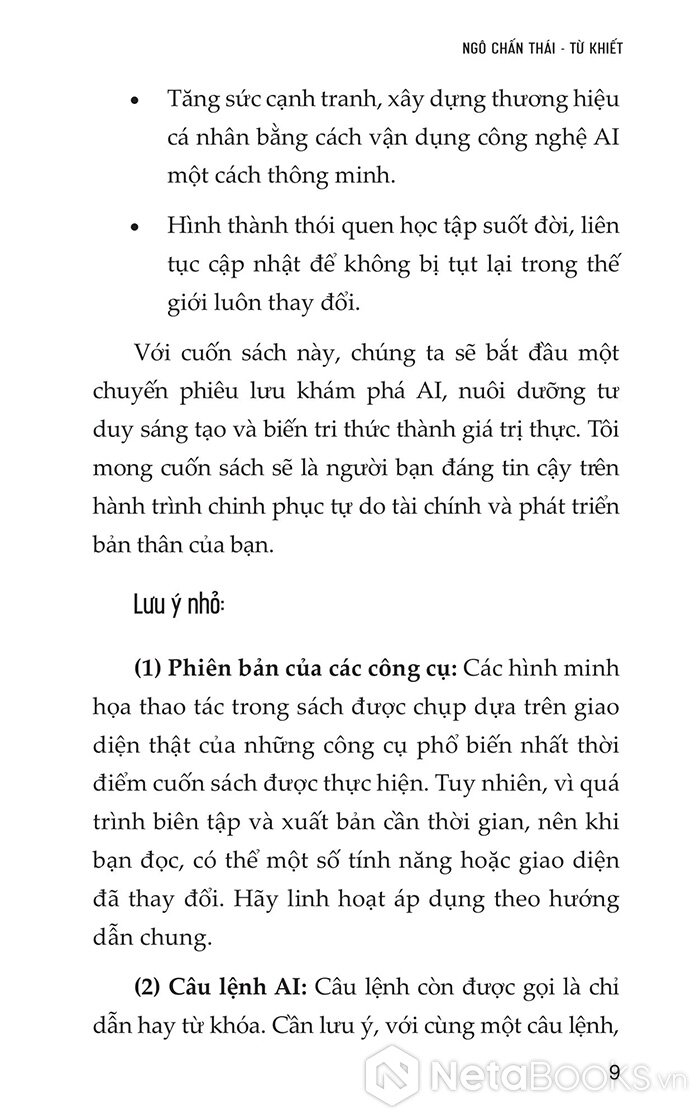 NGÔ CHẤN THÁI - TỪ KHIẾT

• Tăng sức cạnh tranh, xây dựng thương hiệu cá nhân bằng cách vận dụng công nghệ AI một cách thông minh.

• Hình thành thói quen học tập suốt đời, liên tục cập nhật để không bị tụt lại trong thế giới luôn thay đổi.

Với cuốn sách này, chúng ta sẽ bắt đầu một chuyến phiêu lưu khám phá AI, nuôi dưỡng tư duy sáng tạo và biến tri thức thành giá trị thực. Tôi mong cuốn sách sẽ là người bạn đáng tin cậy trên hành trình chinh phục tự do tài chính và phát triển bản thân của bạn.

Lưu ý nhỏ:

(1) Phiên bản của các công cụ: Các hình minh họa thao tác trong sách được chụp dựa trên giao diện thật của những công cụ phổ biến nhất thời điểm cuốn sách được thực hiện. Tuy nhiên, vì quá trình biên tập và xuất bản cần thời gian, nên khi bạn đọc, có thể một số tính năng hoặc giao diện đã thay đổi. Hãy linh hoạt áp dụng theo hướng dẫn chung.

(2) Câu lệnh AI: Câu lệnh còn được gọi là chỉ dẫn hay từ khóa. Cần lưu ý, với cùng một câu lệnh,

9

NetaBOOKS.vn